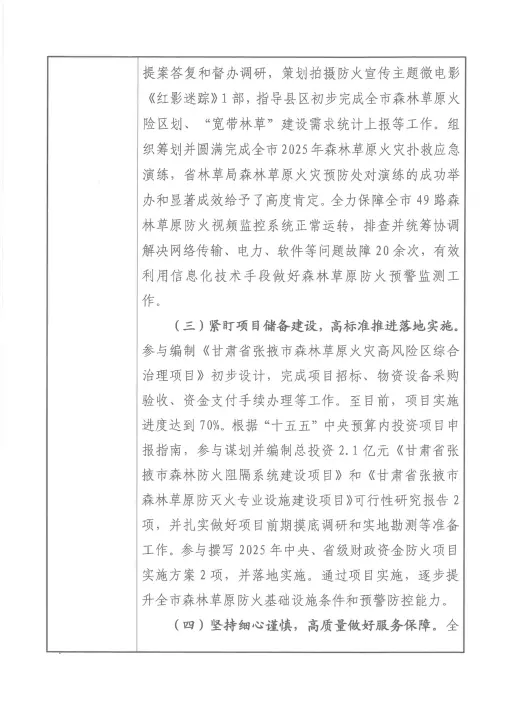 提案答复和督办调研，策划拍摄防火宣传主题微电影《红影迷踪》1部，指导县区初步完成全市森林草原火险区划、“宽带林草”建设需求统计上报等工作。组织筹划并圆满完成全市2025年森林草原火灾扑救应急演练，省林草局森林草原火灾预防处对演练的成功举办和显著成效给予了高度肯定。全力保障全市49路森林草原防火视频监控系统正常运转，排查并统筹协调解决网络传输、电力、软件等问题故障20余次，有效利用信息化技术手段做好森林草原防火预警监测工作。

（三）紧盯项目储备建设，高标准推进落地实施。参与编制《甘肃省张掖市森林草原火灾高风险区综合治理项目》初步设计，完成项目招标、物资设备采购验收、资金支付手续办理等工作。至目前，项目实施进度达到70%。根据“十五五”中央预算内投资项目申报指南，参与谋划并编制总投资2.1亿元《甘肃省张掖市森林防火阻隔系统建设项目》和《甘肃省张掖市森林草原防灭火专业设施建设项目》可行性研究报告2项，并扎实做好项目前期摸底调研和实地勘测等准备工作。参与撰写2025年中央、省级财政资金防火项目实施方案2项，并落地实施。通过项目实施，逐步提升全市森林草原防火基础设施条件和预警防控能力。

（四）坚持细心谨慎，高质量做好服务保障。全